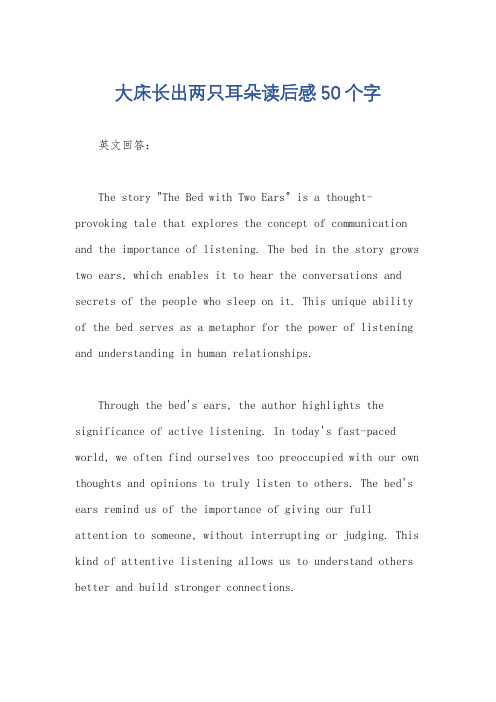 大床长出两只耳朵读后感50个字

英文回答：

The story "The Bed with Two Ears" is a thought-provoking tale that explores the concept of communication and the importance of listening. The bed in the story grows two ears, which enables it to hear the conversations and secrets of the people who sleep on it. This unique ability of the bed serves as a metaphor for the power of listening and understanding in human relationships.

Through the bed's ears, the author highlights the significance of active listening. In today's fast-paced world, we often find ourselves too preoccupied with our own thoughts and opinions to truly listen to others. The bed's ears remind us of the importance of giving our full attention to someone, without interrupting or judging. This kind of attentive listening allows us to understand others better and build stronger connections.